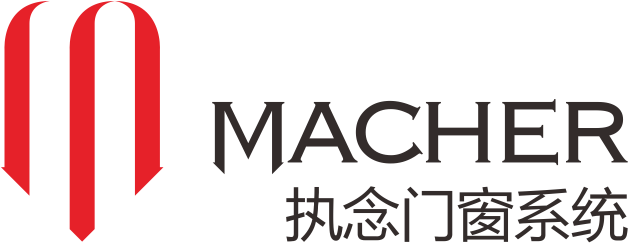 MACHER
执念门窗系统